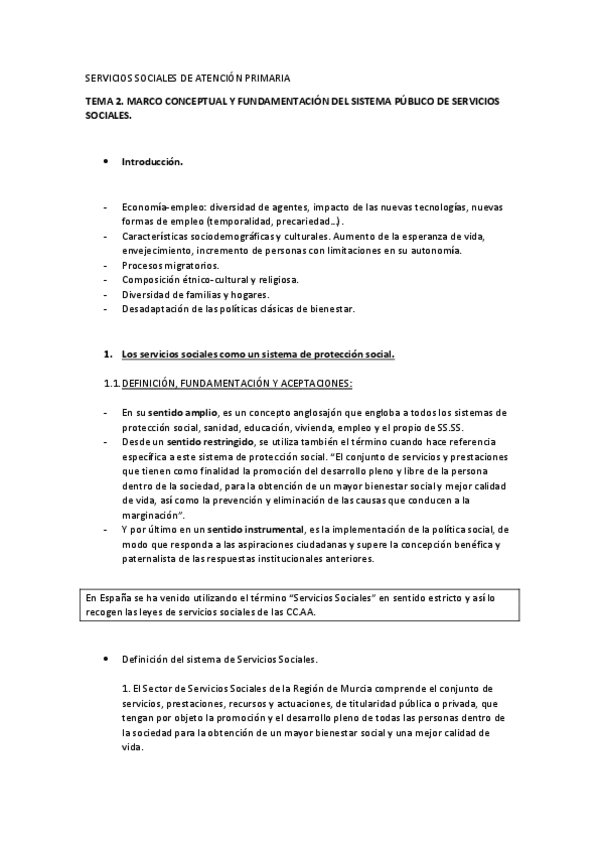 SERVICIOS SOCIALES DE ATENCIÓN PRIMARIA

TEMA 2. MARCO CONCEPTUAL Y FUNDAMENTACIÓN DEL SISTEMA PÚBLICO DE SERVICIOS SOCIALES.

• Introducción.

- Economía-empleo: diversidad de agentes, impacto de las nuevas tecnologías, nuevas formas de empleo (temporalidad, precariedad…).
- Características sociodemográficas y culturales. Aumento de la esperanza de vida, envejecimiento, incremento de personas con limitaciones en su autonomía.
- Procesos migratorios.
- Composición étnico-cultural y religiosa.
- Diversidad de familias y hogares.
- Desadaptación de las políticas clásicas de bienestar.

1. Los servicios sociales como un sistema de protección social.

1.1. DEFINICIÓN, FUNDAMENTACIÓN Y ACEPTACIONES:

- En su sentido amplio, es un concepto anglosajón que engloba a todos los sistemas de protección social, sanidad, educación, vivienda, empleo y el propio de SS.SS.
- Desde un sentido restringido, se utiliza también el término cuando hace referencia específica a este sistema de protección social. "El conjunto de servicios y prestaciones que tienen como finalidad la promoción del desarrollo pleno y libre de la persona dentro de la sociedad, para la obtención de un mayor bienestar social y mejor calidad de vida, así como la prevención y eliminación de las causas que conducen a la marginación".
- Y por último en un sentido instrumental, es la implementación de la política social, de modo que responda a las aspiraciones ciudadanas y supere la concepción benéfica y paternalista de las respuestas institucionales anteriores.

En España se ha venido utilizando el término "Servicios Sociales" en sentido estricto y así lo recogen las leyes de servicios sociales de las CC.AA.

• Definición del sistema de Servicios Sociales.

1. El Sector de Servicios Sociales de la Región de Murcia comprende el conjunto de servicios, prestaciones, recursos y actuaciones, de titularidad pública o privada, que tengan por objeto la promoción y el desarrollo pleno de todas las personas dentro de la sociedad para la obtención de un mayor bienestar social y una mejor calidad de vida.